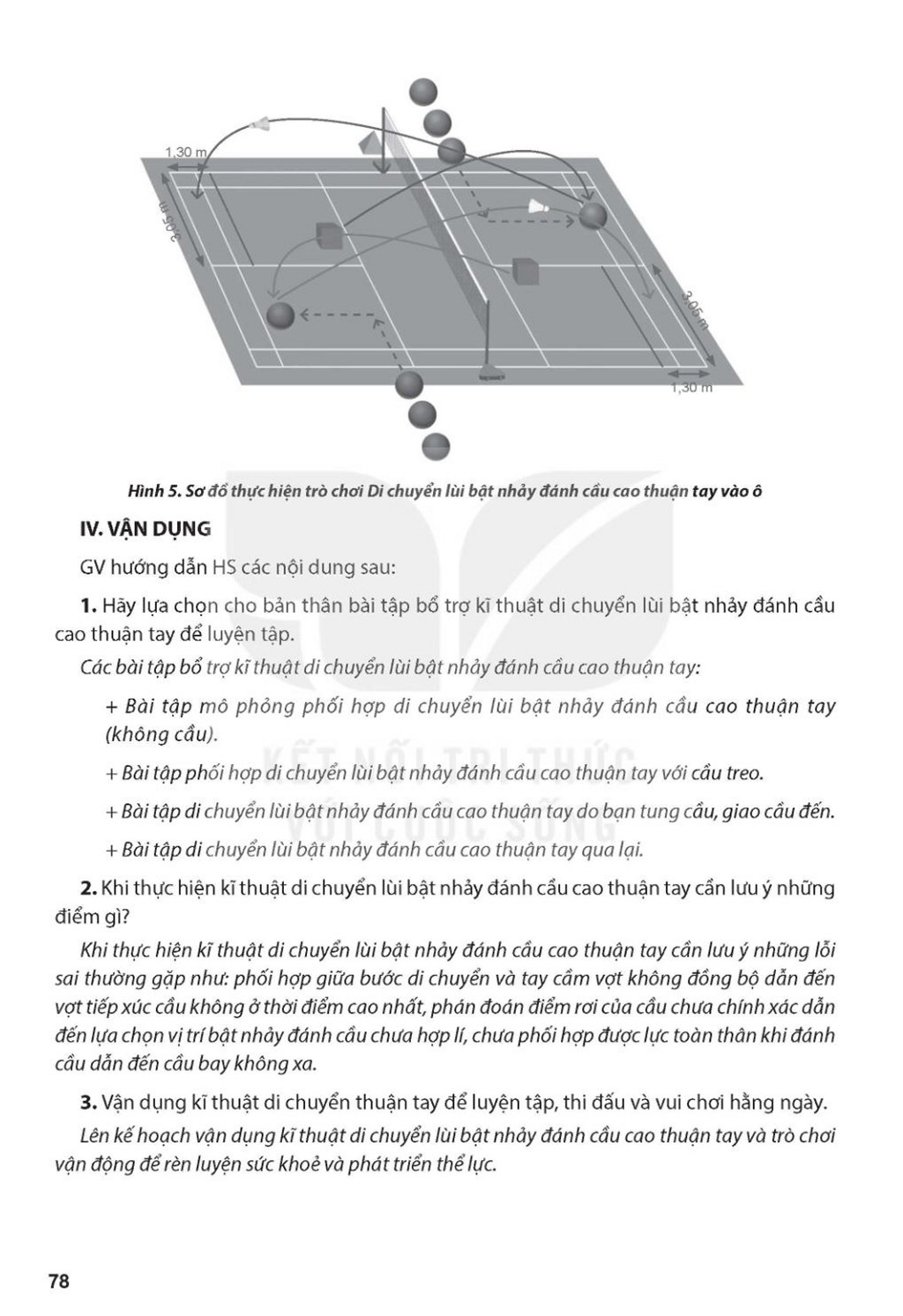 1,30 m
3,05 m
3,05 m
1,30 m

Hình 5. Sơ đồ thực hiện trò chơi Di chuyển lùi bật nhảy đánh cầu cao thuận tay vào ô

IV. VẬN DỤNG

GV hướng dẫn HS các nội dung sau:

1. Hãy lựa chọn cho bản thân bài tập bổ trợ kĩ thuật di chuyển lùi bật nhảy đánh cầu cao thuận tay để luyện tập.

Các bài tập bổ trợ kĩ thuật di chuyển lùi bật nhảy đánh cầu cao thuận tay:

+ Bài tập mô phỏng phối hợp di chuyển lùi bật nhảy đánh cầu cao thuận tay (không cầu).

+ Bài tập phối hợp di chuyển lùi bật nhảy đánh cầu cao thuận tay với cầu treo.

+ Bài tập di chuyển lùi bật nhảy đánh cầu cao thuận tay do bạn tung cầu, giao cầu đến.

+ Bài tập di chuyển lùi bật nhảy đánh cầu cao thuận tay qua lại.

2. Khi thực hiện kĩ thuật di chuyển lùi bật nhảy đánh cầu cao thuận tay cần lưu ý những điểm gì?

Khi thực hiện kĩ thuật di chuyển lùi bật nhảy đánh cầu cao thuận tay cần lưu ý những lỗi sai thường gặp như: phối hợp giữa bước di chuyển và tay cầm vợt không đồng bộ dẫn đến vợt tiếp xúc cầu không ở thời điểm cao nhất, phán đoán điểm rơi của cầu chưa chính xác dẫn đến lựa chọn vị trí bật nhảy đánh cầu chưa hợp lí, chưa phối hợp được lực toàn thân khi đánh cầu dẫn đến cầu bay không xa.

3. Vận dụng kĩ thuật di chuyển thuận tay để luyện tập, thi đấu và vui chơi hằng ngày.

Lên kế hoạch vận dụng kĩ thuật di chuyển lùi bật nhảy đánh cầu cao thuận tay và trò chơi vận động để rèn luyện sức khoẻ và phát triển thể lực.

KẾT NỐI TRI THỨC VỚI CUỘC SỐNG

78